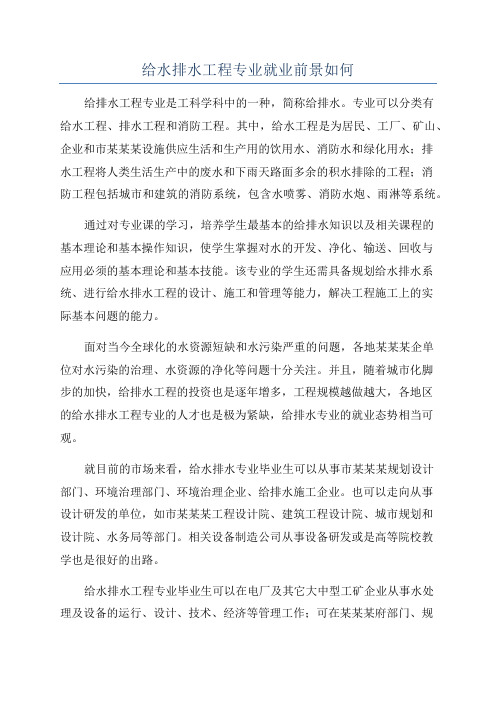 给水排水工程专业就业前景如何

给排水工程专业是工科学科中的一种，简称给排水。专业可以分类有给水工程、排水工程和消防工程。其中，给水工程是为居民、工厂、矿山、企业和市某某某设施供应生活和生产用的饮用水、消防水和绿化用水；排水工程将人类生活生产中的废水和下雨天路面多余的积水排除的工程；消防工程包括城市和建筑的消防系统，包含水喷雾、消防水炮、雨淋等系统。

通过对专业课的学习，培养学生最基本的给排水知识以及相关课程的基本理论和基本操作知识，使学生掌握对水的开发、净化、输送、回收与应用必须的基本理论和基本技能。该专业的学生还需具备规划给水排水系统、进行给水排水工程的设计、施工和管理等能力，解决工程施工上的实际基本问题的能力。

面对当今全球化的水资源短缺和水污染严重的问题，各地某某某企单位对水污染的治理、水资源的净化等问题十分关注。并且，随着城市化脚步的加快，给排水工程的投资也是逐年增多，工程规模越做越大，各地区的给水排水工程专业的人才也是极为紧缺，给排水专业的就业态势相当可观。

就目前的市场来看，给水排水专业毕业生可以从事市某某某规划设计部门、环境治理部门、环境治理企业、给排水施工企业。也可以走向从事设计研发的单位，如市某某某工程设计院、建筑工程设计院、城市规划和设计院、水务局等部门。相关设备制造公司从事设备研发或是高等院校教学也是很好的出路。

给水排水工程专业毕业生可以在电厂及其它大中型工矿企业从事水处理及设备的运行、设计、技术、经济等管理工作；可在某某某府部门、规